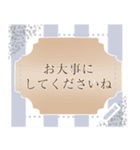 お大事に
してくださいね